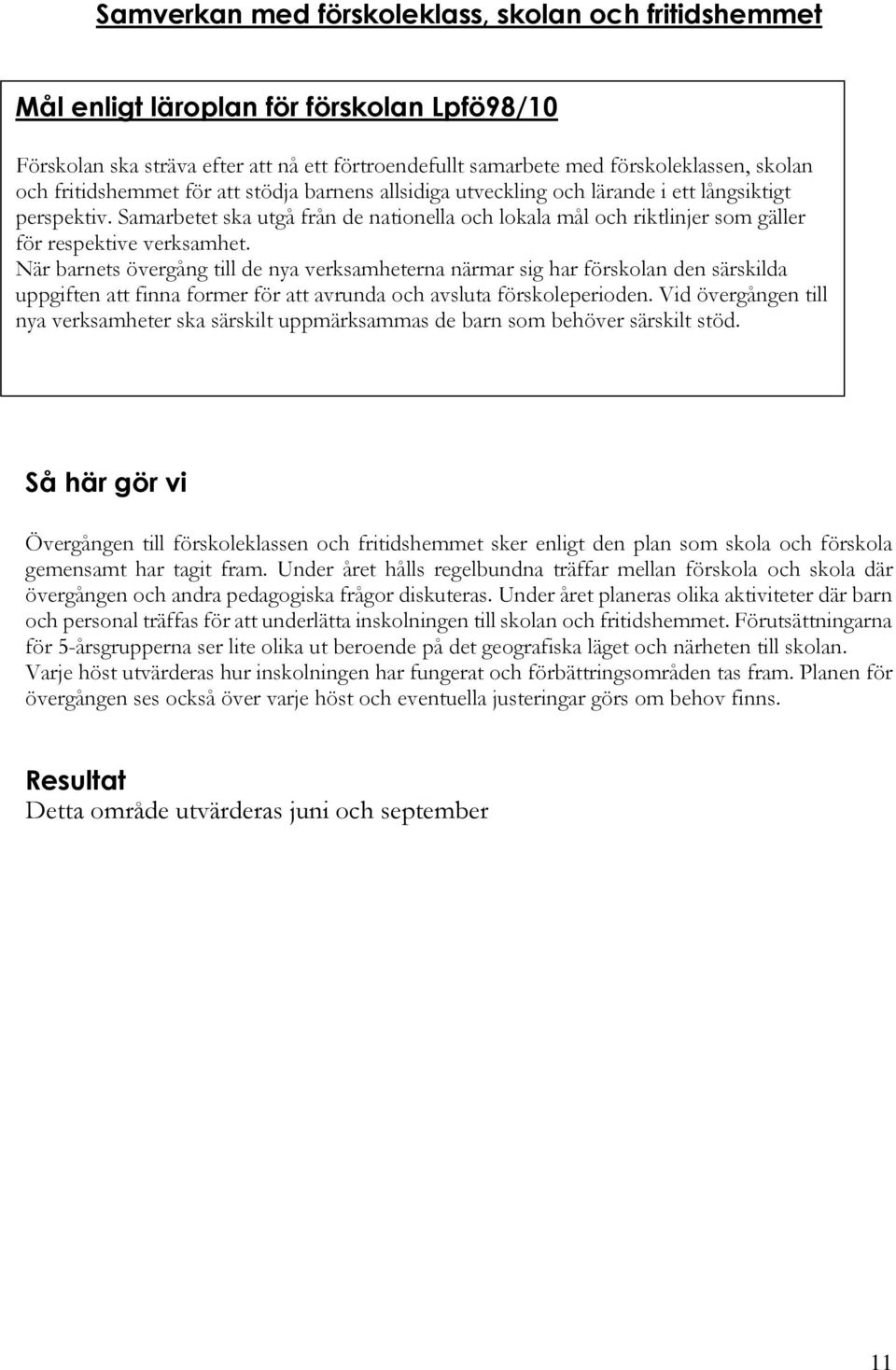 Samverkan med förskoleklass, skolan och fritidshemmet

Mål enligt läroplan för förskolan Lpfö98/10

Förskolan ska sträva efter att nå ett förtroendefullt samarbete med förskoleklassen, skolan och fritidshemmet för att stödja barnens allsidiga utveckling och lärande i ett långsiktigt perspektiv. Samarbetet ska utgå från de nationella och lokala mål och riktlinjer som gäller för respektive verksamhet.
När barnets övergång till de nya verksamheterna närmar sig har förskolan den särskilda uppgiften att finna former för att avrunda och avsluta förskoleperioden. Vid övergången till nya verksamheter ska särskilt uppmärksammas de barn som behöver särskilt stöd.

Så här gör vi

Övergången till förskoleklassen och fritidshemmet sker enligt den plan som skola och förskola gemensamt har tagit fram. Under året hålls regelbundna träffar mellan förskola och skola där övergången och andra pedagogiska frågor diskuteras. Under året planeras olika aktiviteter där barn och personal träffas för att underlätta inskolningen till skolan och fritidshemmet. Förutsättningarna för 5-årsgrupperna ser lite olika ut beroende på det geografiska läget och närheten till skolan. Varje höst utvärderas hur inskolningen har fungerat och förbättringsområden tas fram. Planen för övergången ses också över varje höst och eventuella justeringar görs om behov finns.

Resultat
Detta område utvärderas juni och september

11